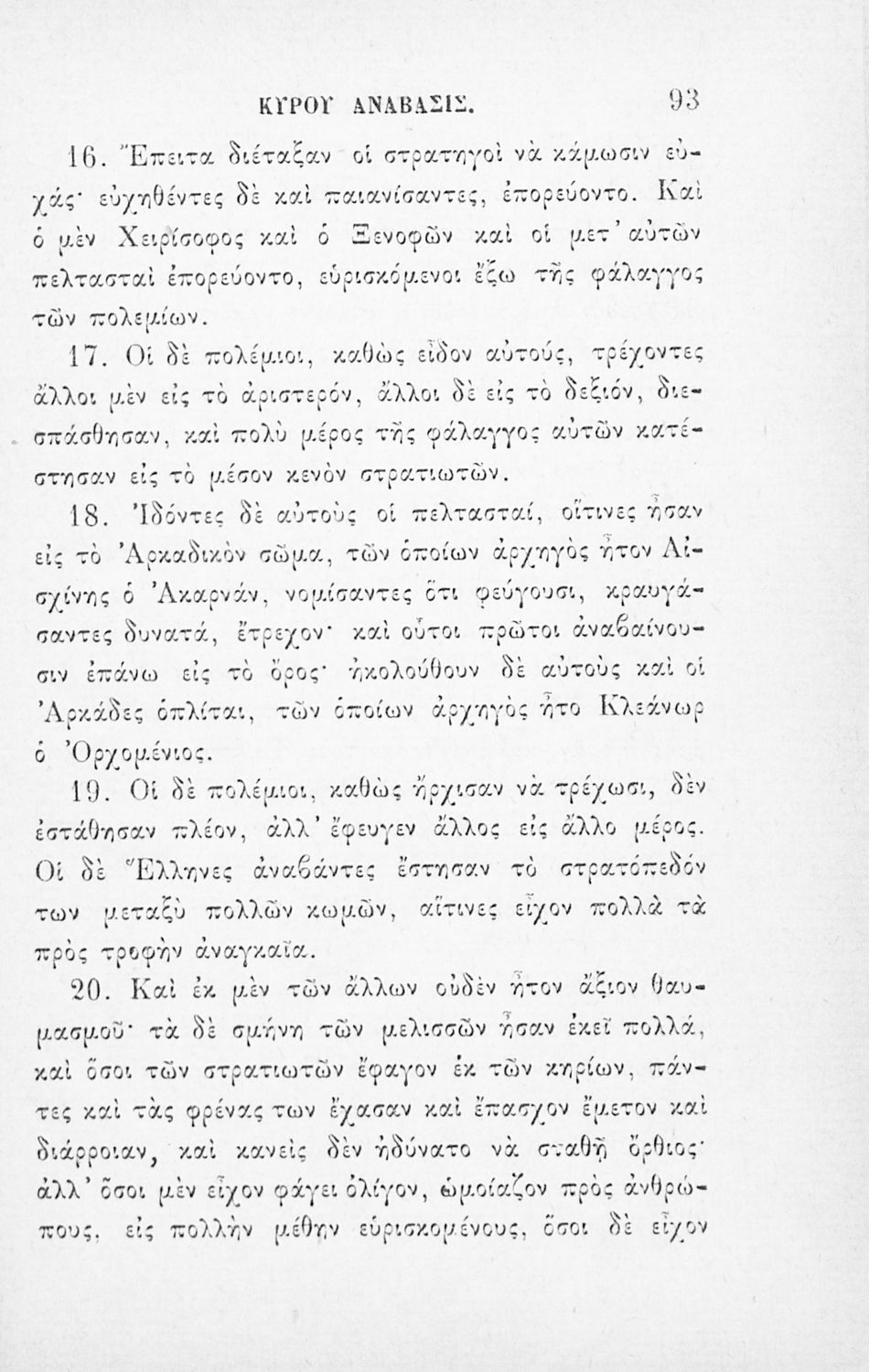 ΚΥΡΟΥ ΑΝΑΒΑΣΙΣ. 93

16. Ἔπειτα διέταξαν οἱ στρατηγοὶ νὰ κάμωσιν εὐχάς· εὐχηθέντες δὲ καὶ παιανίσαντες, ἐπορεύοντο. Καὶ ὁ μὲν Χειρίσοφος καὶ ὁ Ξενοφῶν καὶ οἱ μετ' αὐτῶν πελτασταὶ ἐπορεύοντο, εὑρισκόμενοι ἔξω τῆς φάλαγγος τῶν πολεμίων.

17. Οἱ δὲ πολέμιοι, καθὼς εἶδον αὐτούς, τρέχοντες ἄλλοι μὲν εἰς τὸ ἀριστερόν, ἄλλοι δὲ εἰς τὸ δεξιόν, διεσπάσθησαν, καὶ πολὺ μέρος τῆς φάλαγγος αὐτῶν κατέστησαν εἰς τὸ μέσον κενὸν στρατιωτῶν.

18. Ἰδόντες δὲ αὐτοὺς οἱ πελτασταί, οἵτινες ἦσαν εἰς τὸ Ἀρκαδικὸν σῶμα, τῶν ὁποίων ἀρχηγὸς ἦτον Αἰσχίνης ὁ Ἀκαρνάν, νομίσαντες ὅτι φεύγουσι, κραυγάσαντες δυνατά, ἔτρεχον· καὶ οὗτοι πρῶτοι ἀναβαίνουσιν ἐπάνω εἰς τὸ ὄρος· ἠκολούθουν δὲ αὐτοὺς καὶ οἱ Ἀρκάδες ὁπλῖται, τῶν ὁποίων ἀρχηγὸς ἦτο Κλεάνωρ ὁ Ὀρχομένιος.

19. Οἱ δὲ πολέμιοι, καθὼς ἤρχισαν νὰ τρέχωσι, δὲν ἐστάθησαν πλέον, ἀλλ' ἔφευγεν ἄλλος εἰς ἄλλο μέρος. Οἱ δὲ Ἕλληνες ἀναβάντες ἔστησαν τὸ στρατόπεδόν των μεταξὺ πολλῶν κωμῶν, αἵτινες εἶχον πολλὰ τὰ πρὸς τροφὴν ἀναγκαῖα.

20. Καὶ ἐκ μὲν τῶν ἄλλων οὐδὲν ἦτον ἄξιον θαυμασμοῦ· τὰ δὲ σμήνη τῶν μελισσῶν ἦσαν ἐκεῖ πολλά, καὶ ὅσοι τῶν στρατιωτῶν ἔφαγον ἐκ τῶν κηρίων, πάντες καὶ τὰς φρένας των ἔχασαν καὶ ἔπασχον ἔμετον καὶ διάρροιαν, καὶ κανεὶς δὲν ἠδύνατο νὰ σταθῇ ὄρθιος· ἀλλ' ὅσοι μὲν εἶχον φάγει ὀλίγον, ὡμοίαζον πρὸς ἀνθρώπους, εἰς πολλὴν μέθην εὑρισκομένους, ὅσοι δὲ εἶχον